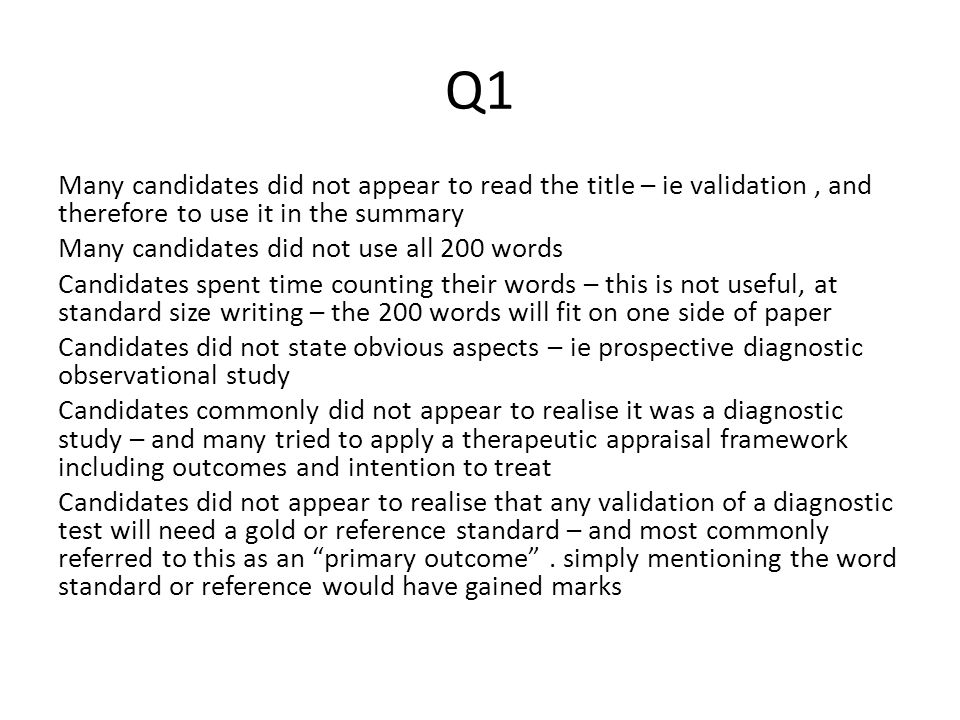 Q1

Many candidates did not appear to read the title – ie validation , and therefore to use it in the summary

Many candidates did not use all 200 words

Candidates spent time counting their words – this is not useful, at standard size writing – the 200 words will fit on one side of paper

Candidates did not state obvious aspects – ie prospective diagnostic observational study

Candidates commonly did not appear to realise it was a diagnostic study – and many tried to apply a therapeutic appraisal framework including outcomes and intention to treat

Candidates did not appear to realise that any validation of a diagnostic test will need a gold or reference standard – and most commonly referred to this as an “primary outcome” . simply mentioning the word standard or reference would have gained marks